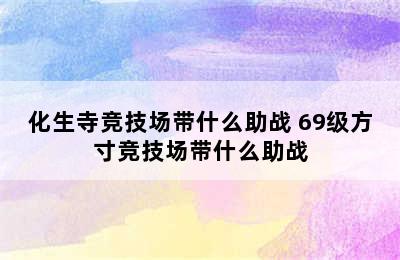 化生寺竞技场带什么助战 69级方寸竞技场带什么助战